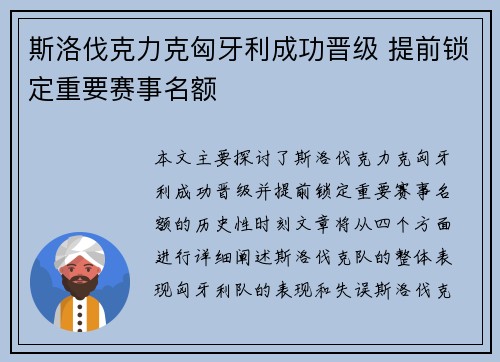 斯洛伐克力克匈牙利成功晋级 提前锁定重要赛事名额

本文主要探讨了斯洛伐克力克匈牙利成功晋级并提前锁定重要赛事名额的历史性时刻文章将从四个方面进行详细阐述斯洛伐克队的整体表现匈牙利队的表现和失误斯洛伐克